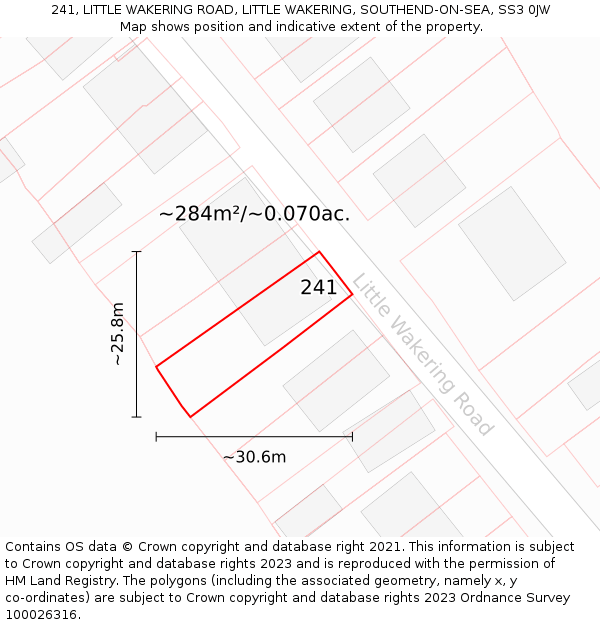 241, LITTLE WAKERING ROAD, LITTLE WAKERING, SOUTHEND-ON-SEA, SS3 0JW
Map shows position and indicative extent of the property.

~284m²/~0.070ac.

241

Little Wakering Road

~25.8m

~30.6m

Contains OS data © Crown copyright and database right 2021. This information is subject to Crown copyright and database rights 2023 and is reproduced with the permission of HM Land Registry. The polygons (including the associated geometry, namely x, y co-ordinates) are subject to Crown copyright and database rights 2023 Ordnance Survey 100026316.